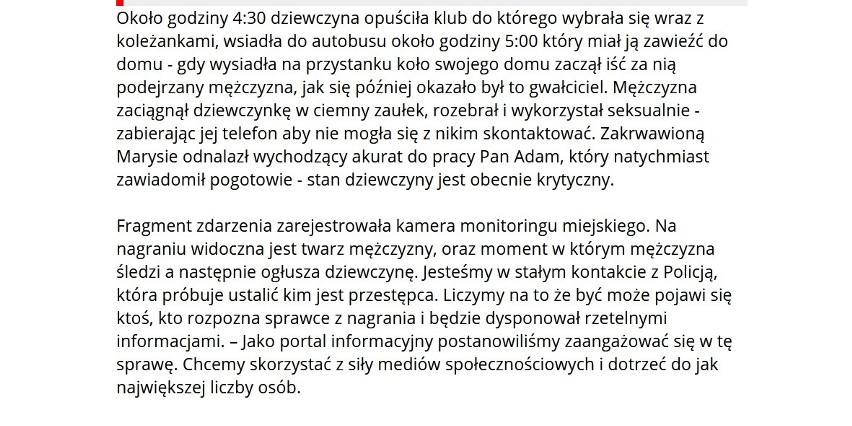 Około godziny 4:30 dziewczyna opuściła klub do którego wybrała się wraz z koleżankami, wsiadła do autobusu około godziny 5:00 który miał ją zawieźć do domu - gdy wysiadła na przystanku koło swojego domu zaczął iść za nią podejrzany mężczyzna, jak się później okazało był to gwałciciel. Mężczyzna zaciągnął dziewczynkę w ciemny zaułek, rozebrał i wykorzystał seksualnie - zabierając jej telefon aby nie mogła się z nikim skontaktować. Zakrwawioną Marysie odnalazł wychodzący akurat do pracy Pan Adam, który natychmiast zawiadomił pogotowie - stan dziewczyny jest obecnie krytyczny.

Fragment zdarzenia zarejestrowała kamera monitoringu miejskiego. Na nagraniu widoczna jest twarz mężczyzny, oraz moment w którym mężczyzna śledzi a następnie ogłusza dziewczynę. Jesteśmy w stałym kontakcie z Policją, która próbuje ustalić kim jest przestępca. Liczymy na to że być może pojawi się ktoś, kto rozpozna sprawce z nagrania i będzie dysponował rzetelnymi informacjami. – Jako portal informacyjny postanowiliśmy zaangażować się w tę sprawę. Chcemy skorzystać z siły mediów społecznościowych i dotrzeć do jak największej liczby osób.